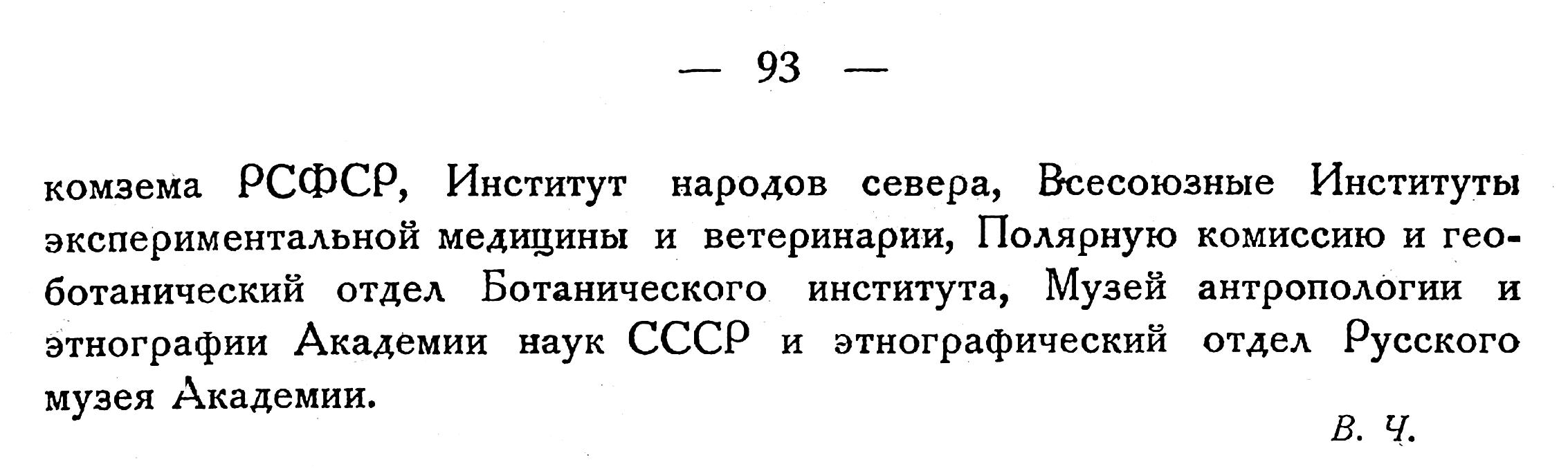 — 93 —

комзема РСФСР, Институт народов севера, Всесоюзные Институты экспериментальной медицины и ветеринарии, Полярную комиссию и геоботанический отдел Ботанического института, Музей антропологии и этнографии Академии наук СССР и этнографический отдел Русского музея Академии.

В. Ч.